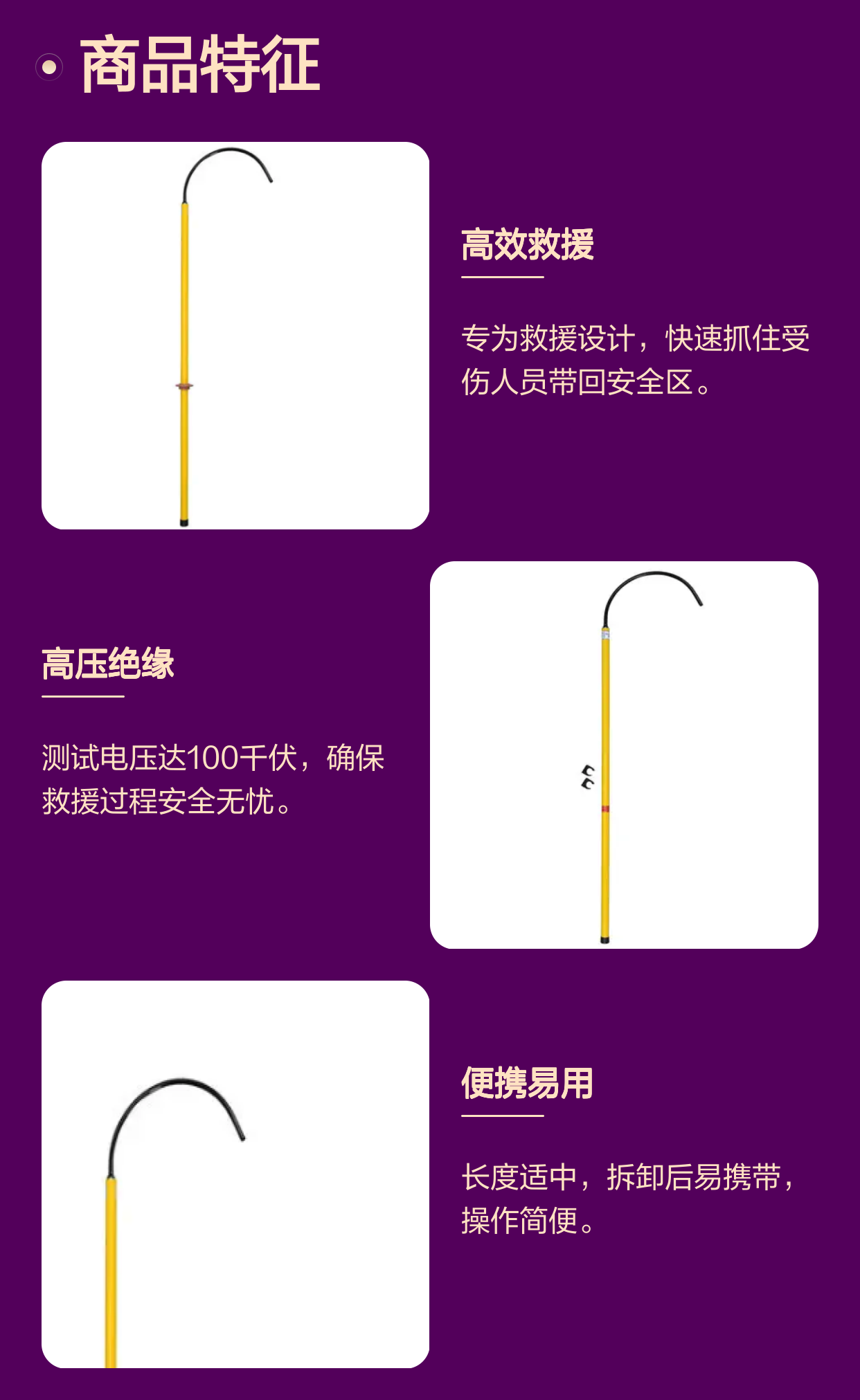 商品特征

高效救援

专为救援设计，快速抓住受伤人员带回安全区。

高压绝缘

测试电压达100千伏，确保救援过程安全无忧。

便携易用

长度适中，拆卸后易携带，操作简便。